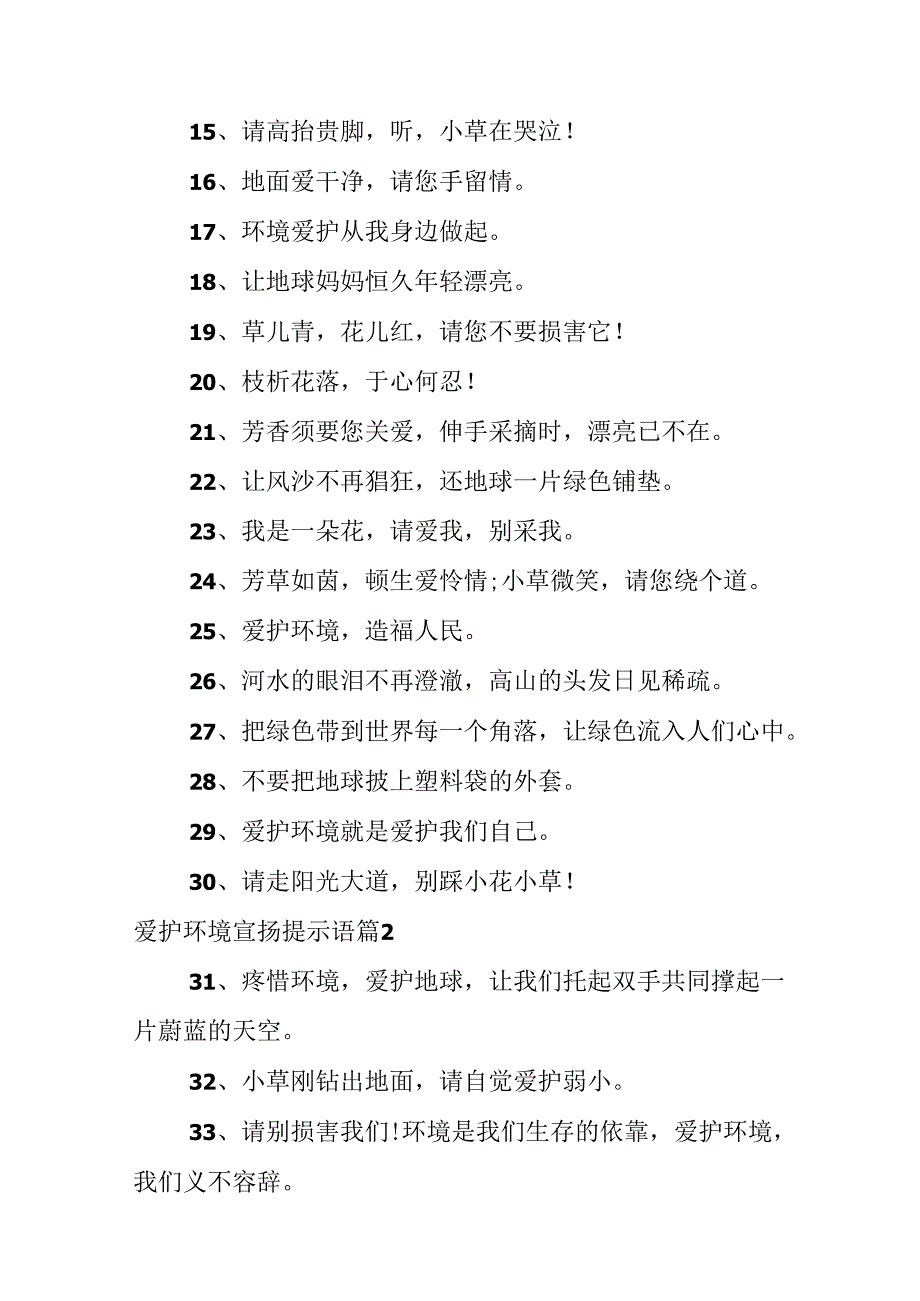 15、请高抬贵脚，听，小草在哭泣！

16、地面爱干净，请您手留情。

17、环境爱护从我身边做起。

18、让地球妈妈恒久年轻漂亮。

19、草儿青，花儿红，请您不要损害它！

20、枝析花落，于心何忍！

21、芳香须要您关爱，伸手采摘时，漂亮已不在。

22、让风沙不再猖狂，还地球一片绿色铺垫。

23、我是一朵花，请爱我，别采我。

24、芳草如茵，顿生爱怜情;小草微笑，请您绕个道。

25、爱护环境，造福人民。

26、河水的眼泪不再澄澈，高山的头发日见稀疏。

27、把绿色带到世界每一个角落，让绿色流入人们心中。

28、不要把地球披上塑料袋的外套。

29、爱护环境就是爱护我们自己。

30、请走阳光大道，别踩小花小草！

爱护环境宣扬提示语篇2

31、疼惜环境，爱护地球，让我们托起双手共同撑起一片蔚蓝的天空。

32、小草刚钻出地面，请自觉爱护弱小。

33、请别损害我们!环境是我们生存的依靠，爱护环境，我们义不容辞。